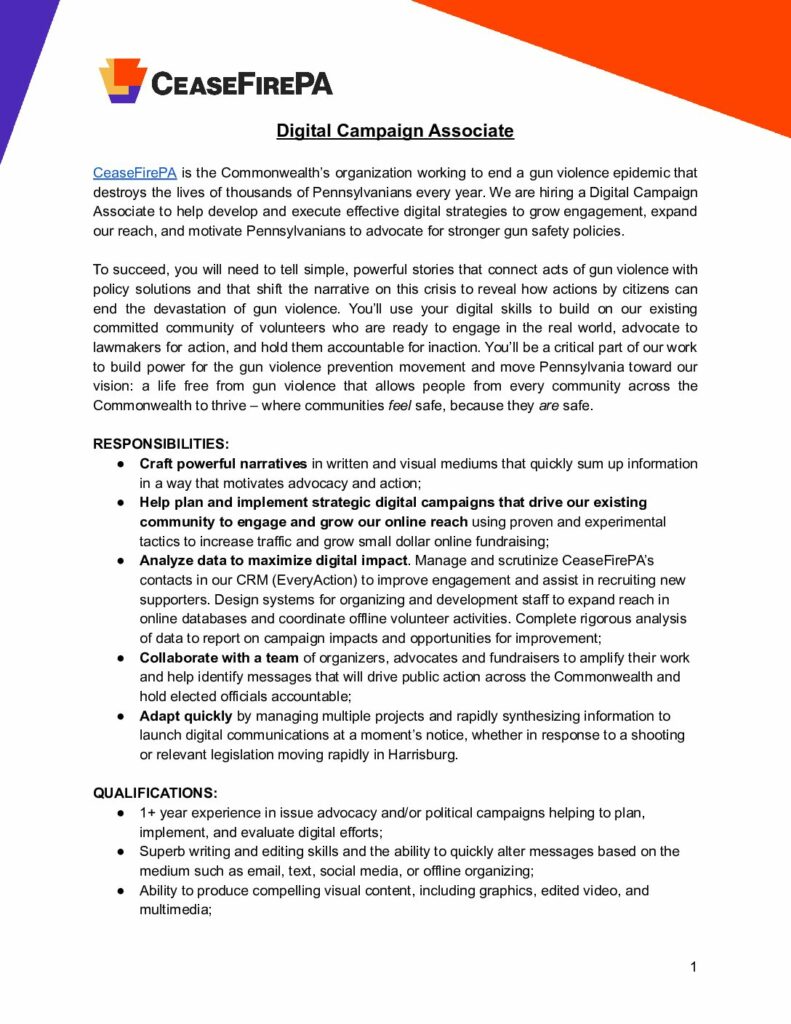 CEASEFIREPA

Digital Campaign Associate

CeaseFirePA is the Commonwealth's organization working to end a gun violence epidemic that destroys the lives of thousands of Pennsylvanians every year. We are hiring a Digital Campaign Associate to help develop and execute effective digital strategies to grow engagement, expand our reach, and motivate Pennsylvanians to advocate for stronger gun safety policies.

To succeed, you will need to tell simple, powerful stories that connect acts of gun violence with policy solutions and that shift the narrative on this crisis to reveal how actions by citizens can end the devastation of gun violence. You'll use your digital skills to build on our existing committed community of volunteers who are ready to engage in the real world, advocate to lawmakers for action, and hold them accountable for inaction. You'll be a critical part of our work to build power for the gun violence prevention movement and move Pennsylvania toward our vision: a life free from gun violence that allows people from every community across the Commonwealth to thrive – where communities feel safe, because they are safe.

RESPONSIBILITIES:
● Craft powerful narratives in written and visual mediums that quickly sum up information in a way that motivates advocacy and action;
● Help plan and implement strategic digital campaigns that drive our existing community to engage and grow our online reach using proven and experimental tactics to increase traffic and grow small dollar online fundraising;
● Analyze data to maximize digital impact. Manage and scrutinize CeaseFirePA's contacts in our CRM (EveryAction) to improve engagement and assist in recruiting new supporters. Design systems for organizing and development staff to expand reach in online databases and coordinate offline volunteer activities. Complete rigorous analysis of data to report on campaign impacts and opportunities for improvement;
● Collaborate with a team of organizers, advocates and fundraisers to amplify their work and help identify messages that will drive public action across the Commonwealth and hold elected officials accountable;
● Adapt quickly by managing multiple projects and rapidly synthesizing information to launch digital communications at a moment's notice, whether in response to a shooting or relevant legislation moving rapidly in Harrisburg.

QUALIFICATIONS:
● 1+ year experience in issue advocacy and/or political campaigns helping to plan, implement, and evaluate digital efforts;
● Superb writing and editing skills and the ability to quickly alter messages based on the medium such as email, text, social media, or offline organizing;
● Ability to produce compelling visual content, including graphics, edited video, and multimedia;

1